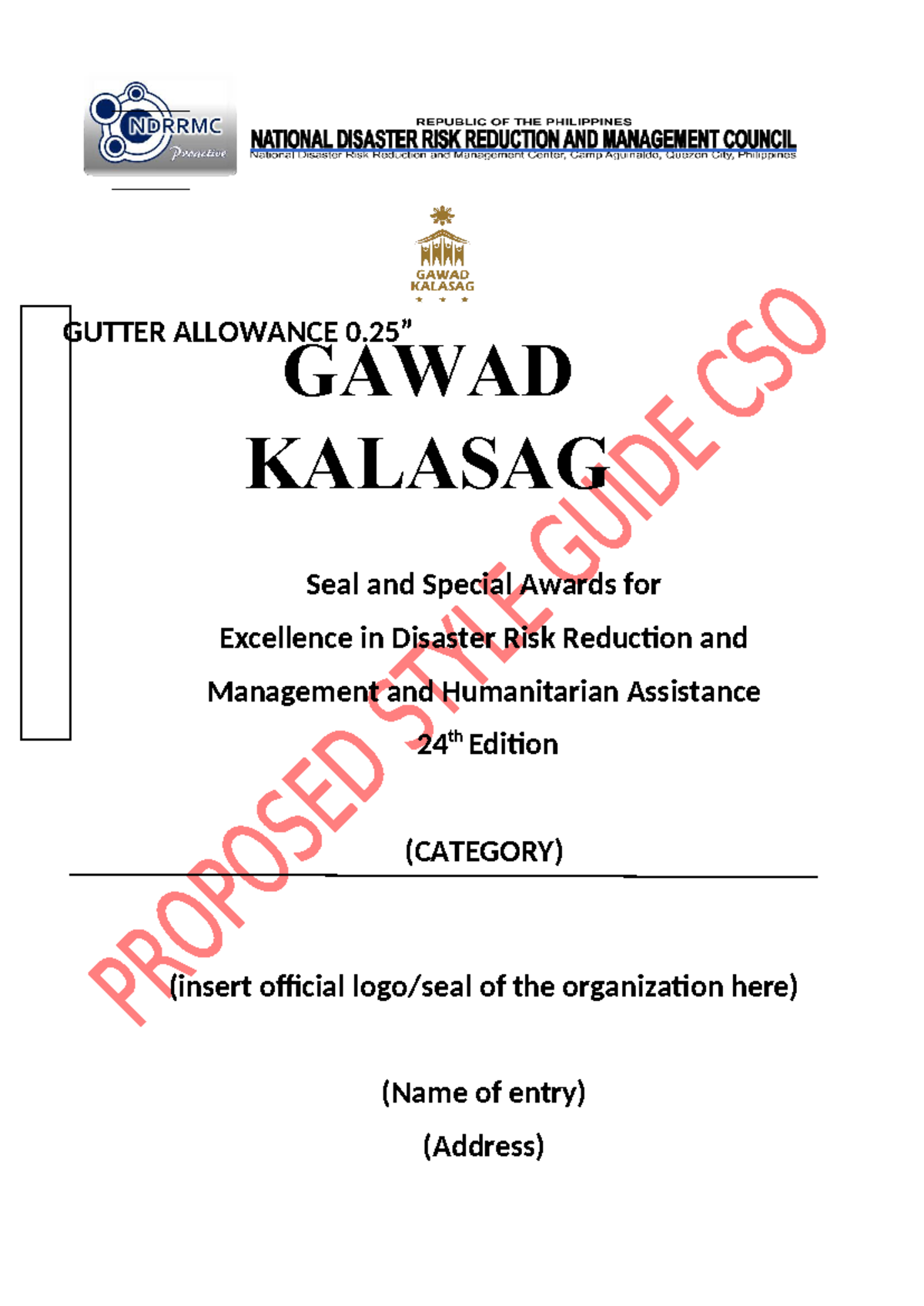 NDRRMC
Proactive

REPUBLIC OF THE PHILIPPINES
NATIONAL DISASTER RISK REDUCTION AND MANAGEMENT COUNCIL
National Disaster Risk Reduction and Management Center, Camp Aguinaldo, Quezon City, Philippines

GAWAD KALASAG

GUTTER ALLOWANCE 0.25”

GAWAD KALASAG

Seal and Special Awards for
Excellence in Disaster Risk Reduction and
Management and Humanitarian Assistance
24$^{th}$ Edition

(CATEGORY)

(insert official logo/seal of the organization here)

(Name of entry)
(Address)

PROPOSED STYLE GUIDE CSO